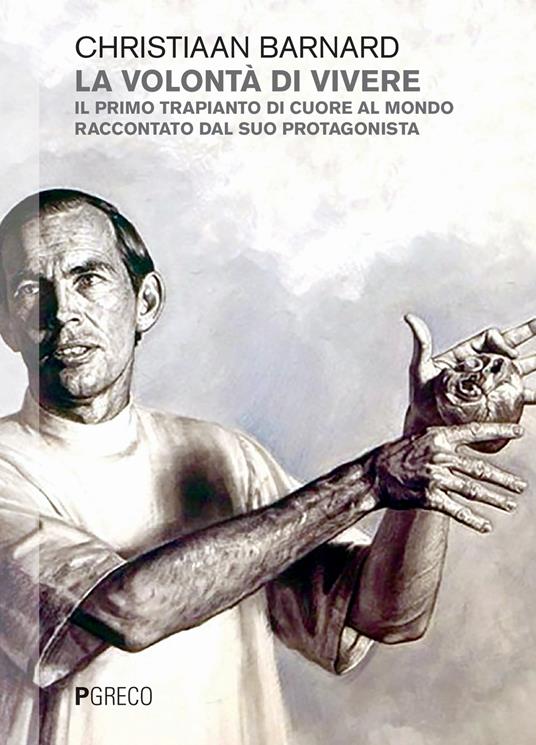 CHRISTIAAN BARNARD
LA VOLONTÀ DI VIVERE
IL PRIMO TRAPIANTO DI CUORE AL MONDO
RACCONTATO DAL SUO PROTAGONISTA

PGRECO